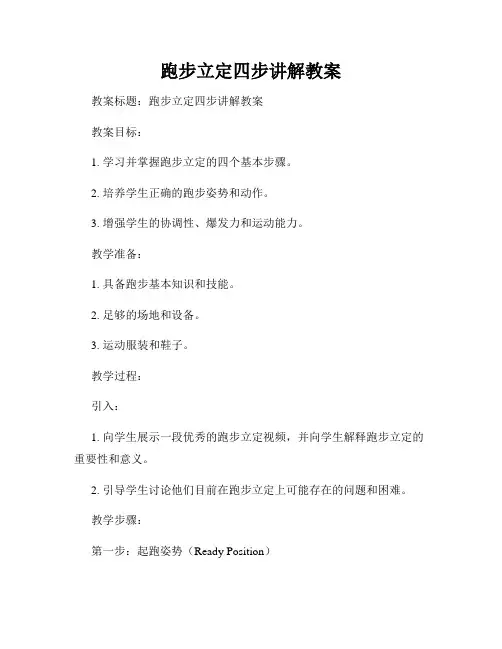 跑步立定四步讲解教案

教案标题：跑步立定四步讲解教案

教案目标：

1. 学习并掌握跑步立定的四个基本步骤。

2. 培养学生正确的跑步姿势和动作。

3. 增强学生的协调性、爆发力和运动能力。

教学准备：

1. 具备跑步基本知识和技能。

2. 足够的场地和设备。

3. 运动服装和鞋子。

教学过程：

引入：

1. 向学生展示一段优秀的跑步立定视频，并向学生解释跑步立定的重要性和意义。

2. 引导学生讨论他们目前在跑步立定上可能存在的问题和困难。

教学步骤：

第一步：起跑姿势（Ready Position）